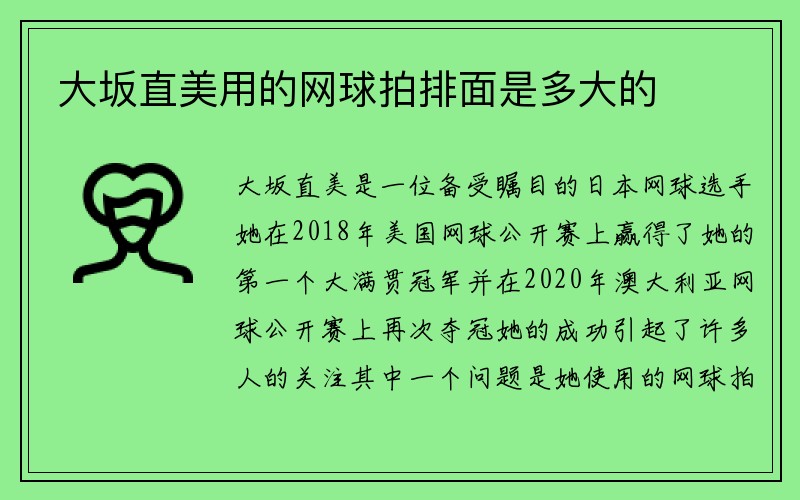 大坂直美用的网球拍排面是多大的

大坂直美是一位备受瞩目的日本网球选手她在2018年美国网球公开赛上赢得了她的第一个大满贯冠军并在2020年澳大利亚网球公开赛上再次夺冠她的成功引起了许多人的关注其中一个问题是她使用的网球拍